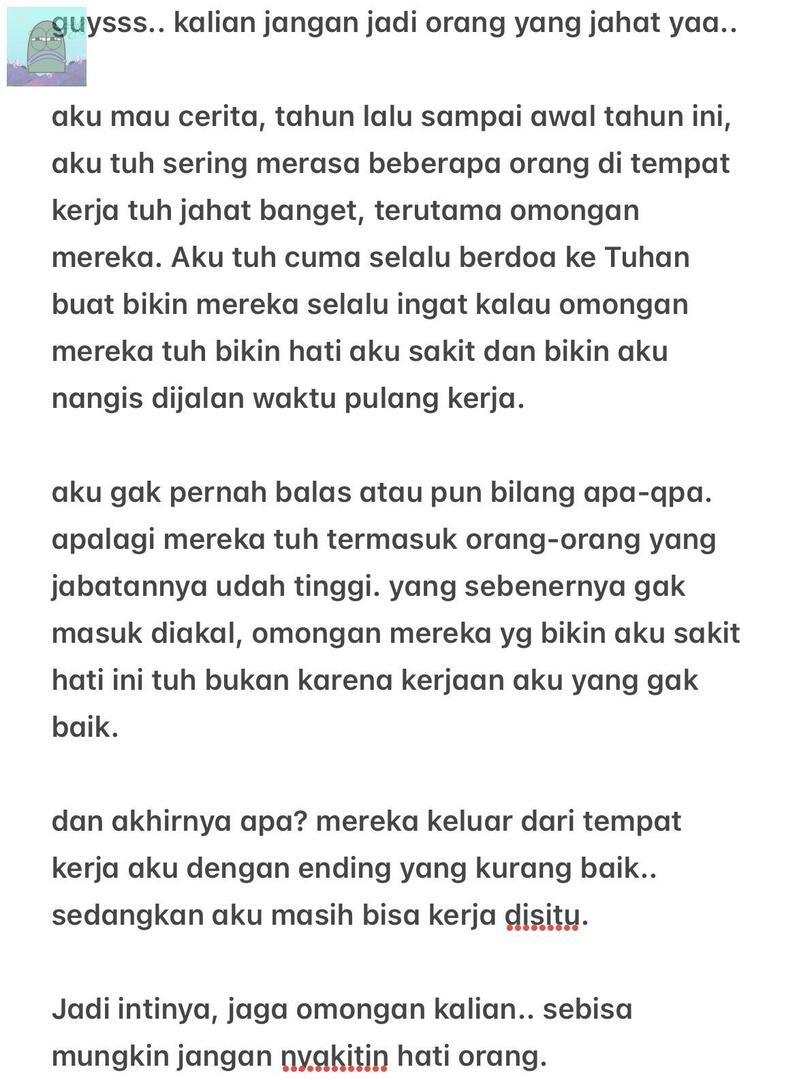 guysss.. kalian jangan jadi orang yang jahat yaa..

aku mau cerita, tahun lalu sampai awal tahun ini, aku tuh sering merasa beberapa orang di tempat kerja tuh jahat banget, terutama omongan mereka. Aku tuh cuma selalu berdoa ke Tuhan buat bikin mereka selalu ingat kalau omongan mereka tuh bikin hati aku sakit dan bikin aku nangis dijalan waktu pulang kerja.

aku gak pernah balas atau pun bilang apa-qpa. apalagi mereka tuh termasuk orang-orang yang jabatannya udah tinggi. yang sebenernya gak masuk diakal, omongan mereka yg bikin aku sakit hati ini tuh bukan karena kerjaan aku yang gak baik.

dan akhirnya apa? mereka keluar dari tempat kerja aku dengan ending yang kurang baik.. sedangkan aku masih bisa kerja disitu.

Jadi intinya, jaga omongan kalian.. sebisa mungkin jangan nyakitin hati orang.